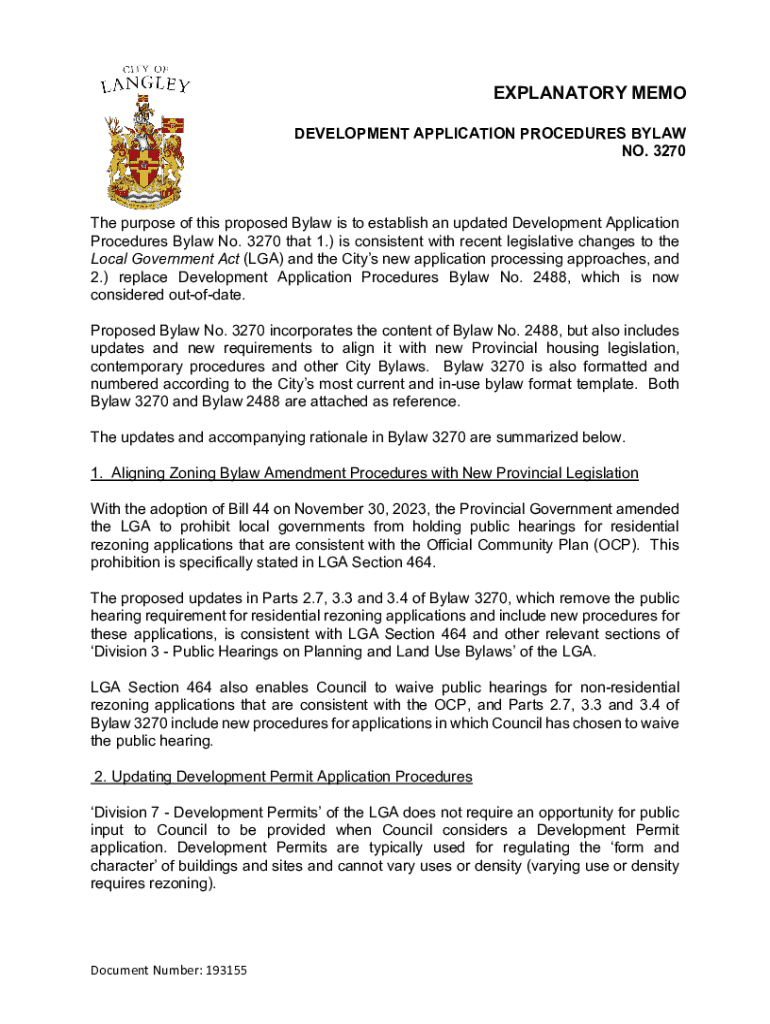 CITY OF
LANGLEY

EXPLANATORY MEMO

DEVELOPMENT APPLICATION PROCEDURES BYLAW NO. 3270

The purpose of this proposed Bylaw is to establish an updated Development Application Procedures Bylaw No. 3270 that 1.) is consistent with recent legislative changes to the Local Government Act (LGA) and the City's new application processing approaches, and 2.) replace Development Application Procedures Bylaw No. 2488, which is now considered out-of-date.

Proposed Bylaw No. 3270 incorporates the content of Bylaw No. 2488, but also includes updates and new requirements to align it with new Provincial housing legislation, contemporary procedures and other City Bylaws. Bylaw 3270 is also formatted and numbered according to the City's most current and in-use bylaw format template. Both Bylaw 3270 and Bylaw 2488 are attached as reference.

The updates and accompanying rationale in Bylaw 3270 are summarized below.

1. Aligning Zoning Bylaw Amendment Procedures with New Provincial Legislation

With the adoption of Bill 44 on November 30, 2023, the Provincial Government amended the LGA to prohibit local governments from holding public hearings for residential rezoning applications that are consistent with the Official Community Plan (OCP). This prohibition is specifically stated in LGA Section 464.

The proposed updates in Parts 2.7, 3.3 and 3.4 of Bylaw 3270, which remove the public hearing requirement for residential rezoning applications and include new procedures for these applications, is consistent with LGA Section 464 and other relevant sections of 'Division 3 - Public Hearings on Planning and Land Use Bylaws' of the LGA.

LGA Section 464 also enables Council to waive public hearings for non-residential rezoning applications that are consistent with the OCP, and Parts 2.7, 3.3 and 3.4 of Bylaw 3270 include new procedures for applications in which Council has chosen to waive the public hearing.

2. Updating Development Permit Application Procedures

'Division 7 - Development Permits' of the LGA does not require an opportunity for public input to Council to be provided when Council considers a Development Permit application. Development Permits are typically used for regulating the 'form and character' of buildings and sites and cannot vary uses or density (varying use or density requires rezoning).

Document Number: 193155